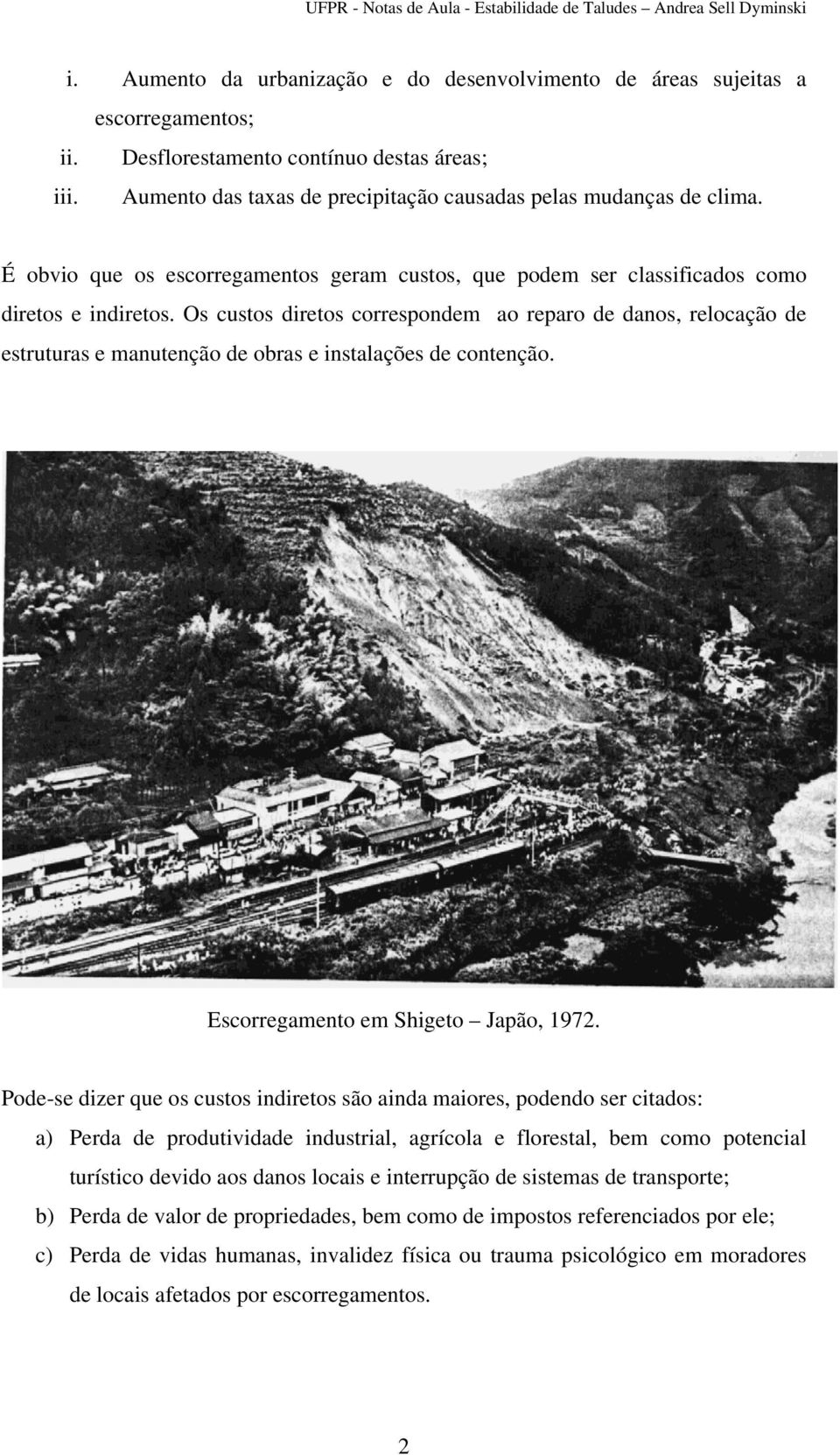 UFPR - Notas de Aula - Estabilidade de Taludes – Andrea Sell Dyminski

i. Aumento da urbanização e do desenvolvimento de áreas sujeitas a escorregamentos;
ii. Desflorestamento contínuo destas áreas;
iii. Aumento das taxas de precipitação causadas pelas mudanças de clima.

É obvio que os escorregamentos geram custos, que podem ser classificados como diretos e indiretos. Os custos diretos correspondem ao reparo de danos, relocação de estruturas e manutenção de obras e instalações de contenção.

Escorregamento em Shigeto – Japão, 1972.

Pode-se dizer que os custos indiretos são ainda maiores, podendo ser citados:
a) Perda de produtividade industrial, agrícola e florestal, bem como potencial turístico devido aos danos locais e interrupção de sistemas de transporte;
b) Perda de valor de propriedades, bem como de impostos referenciados por ele;
c) Perda de vidas humanas, invalidez física ou trauma psicológico em moradores de locais afetados por escorregamentos.

2